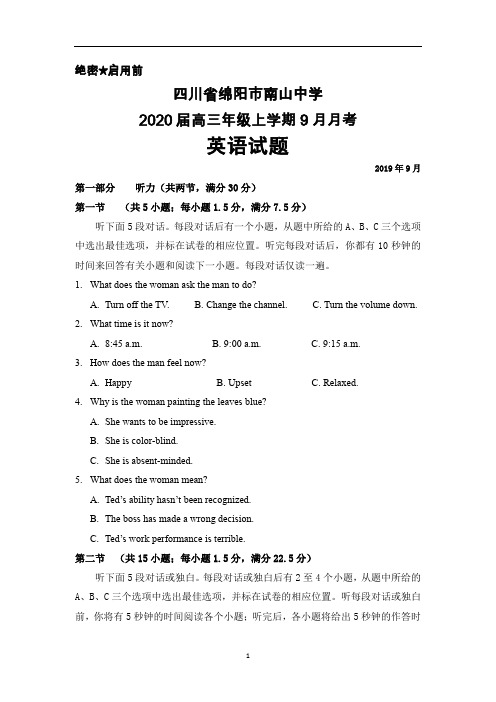 绝密★启用前

四川省绵阳市南山中学
2020届高三年级上学期9月月考
英语试题

2019年9月

第一部分　　听力（共两节，满分30分）

第一节　　（共5小题；每小题1.5分，满分7.5分）

听下面5段对话。每段对话后有一个小题，从题中所给的A、B、C三个选项中选出最佳选项，并标在试卷的相应位置。听完每段对话后，你都有10秒钟的时间来回答有关小题和阅读下一小题。每段对话仅读一遍。

1. What does the woman ask the man to do?

A. Turn off the TV.　　B. Change the channel.　　C. Turn the volume down.

2. What time is it now?

A. 8:45 a.m.　　B. 9:00 a.m.　　C. 9:15 a.m.

3. How does the man feel now?

A. Happy　　B. Upset　　C. Relaxed.

4. Why is the woman painting the leaves blue?

A. She wants to be impressive.

B. She is color-blind.

C. She is absent-minded.

5. What does the woman mean?

A. Ted's ability hasn't been recognized.

B. The boss has made a wrong decision.

C. Ted's work performance is terrible.

第二节　　（共15小题；每小题1.5分，满分22.5分）

听下面5段对话或独白。每段对话或独白后有2至4个小题，从题中所给的A、B、C三个选项中选出最佳选项，并标在试卷的相应位置。听每段对话或独白前，你将有5秒钟的时间阅读各个小题；听完后，各小题将给出5秒钟的作答时

1